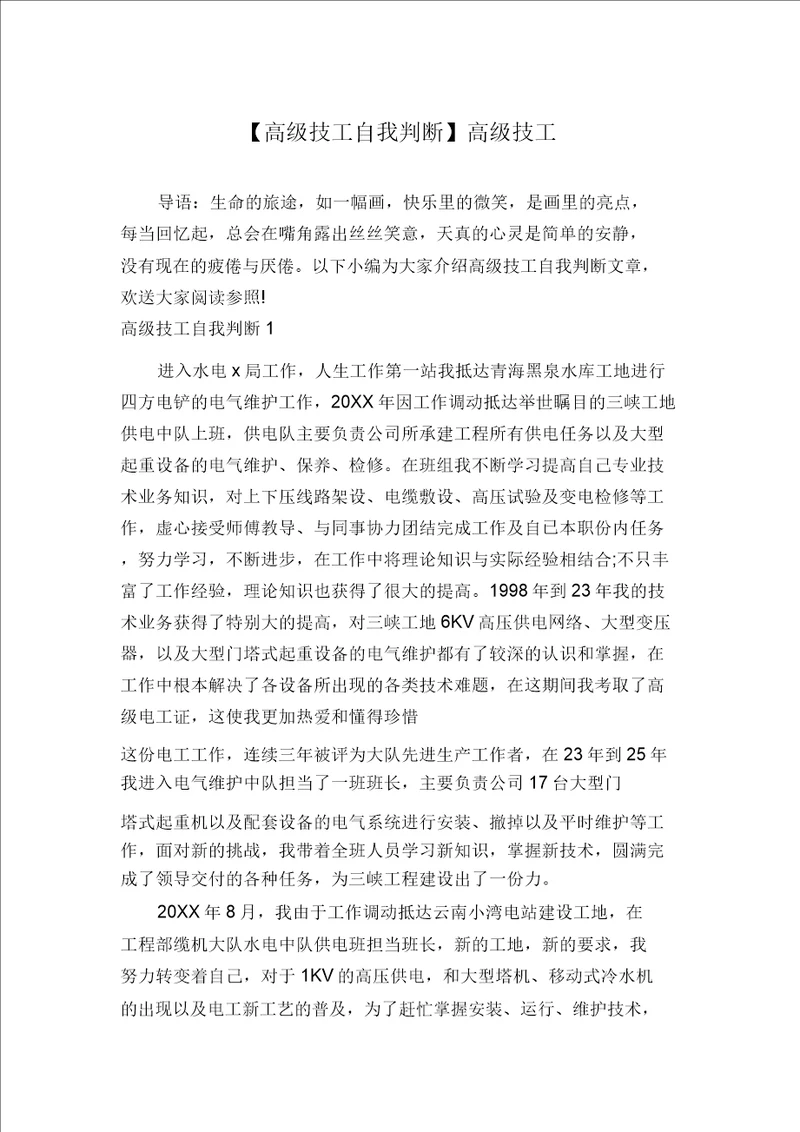 【高级技工自我判断】高级技工

导语：生命的旅途，如一幅画，快乐里的微笑，是画里的亮点，每当回忆起，总会在嘴角露出丝丝笑意，天真的心灵是简单的安静，没有现在的疲倦与厌倦。以下小编为大家介绍高级技工自我判断文章，欢送大家阅读参照!

高级技工自我判断 1

进入水电 x 局工作，人生工作第一站我抵达青海黑泉水库工地进行四方电铲的电气维护工作，20XX 年因工作调动抵达举世瞩目的三峡工地供电中队上班，供电队主要负责公司所承建工程所有供电任务以及大型起重设备的电气维护、保养、检修。在班组我不断学习提高自己专业技术业务知识，对上下压线路架设、电缆敷设、高压试验及变电检修等工作，虚心接受师傅教导、与同事协力团结完成工作及自己本职份内任务，努力学习，不断进步，在工作中将理论知识与实际经验相结合;不只丰富了工作经验，理论知识也获得了很大的提高。1998 年到 23 年我的技术业务获得了特别大的提高，对三峡工地 6KV 高压供电网络、大型变压器，以及大型门塔式起重设备的电气维护都有了较深的认识和掌握，在工作中根本解决了各设备所出现的各类技术难题，在这期间我考取了高级电工证，这使我更加热爱和懂得珍惜

这份电工工作，连续三年被评为大队先进生产工作者，在 23 年到 25 年我进入电气维护中队担当了一班班长，主要负责公司 17 台大型门

塔式起重机以及配套设备的电气系统进行安装、撤掉以及平时维护等工作，面对新的挑战，我带着全班人员学习新知识，掌握新技术，圆满完成了领导交付的各种任务，为三峡工程建设出了一份力。

20XX 年 8 月，我由于工作调动抵达云南小湾电站建设工地，在工程部缆机大队水电中队供电班担当班长，新的工地，新的要求，我努力转变着自己，对于 1KV 的高压供电，和大型塔机、移动式冷水机的出现以及电工新工艺的普及，为了赶忙掌握安装、运行、维护技术，